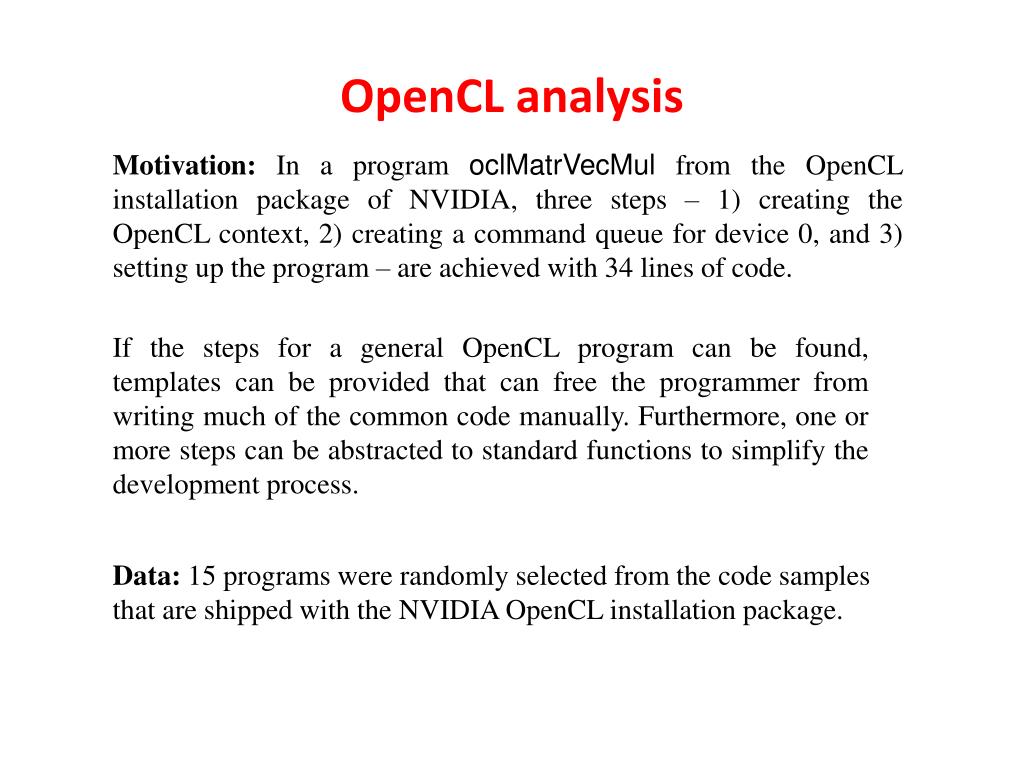 OpenCL analysis

Motivation: In a program oclMatrVecMul from the OpenCL installation package of NVIDIA, three steps – 1) creating the OpenCL context, 2) creating a command queue for device 0, and 3) setting up the program – are achieved with 34 lines of code.

If the steps for a general OpenCL program can be found, templates can be provided that can free the programmer from writing much of the common code manually. Furthermore, one or more steps can be abstracted to standard functions to simplify the development process.

Data: 15 programs were randomly selected from the code samples that are shipped with the NVIDIA OpenCL installation package.